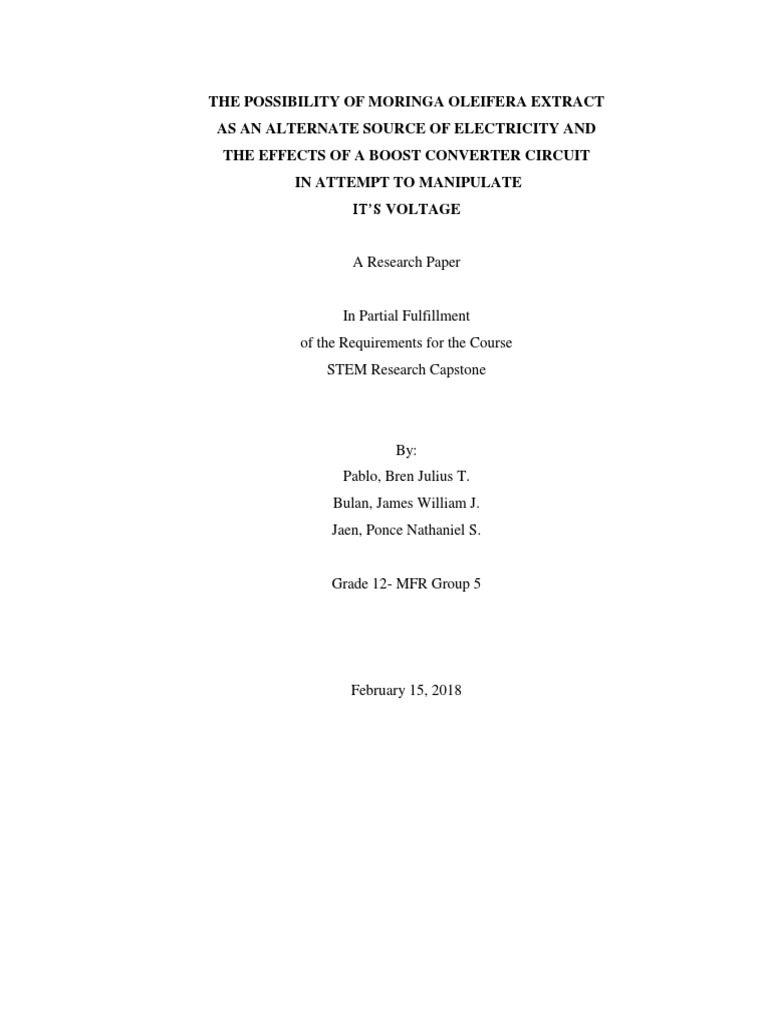 THE POSSIBILITY OF MORINGA OLEIFERA EXTRACT AS AN ALTERNATE SOURCE OF ELECTRICITY AND THE EFFECTS OF A BOOST CONVERTER CIRCUIT IN ATTEMPT TO MANIPULATE IT'S VOLTAGE

A Research Paper

In Partial Fulfillment
of the Requirements for the Course
STEM Research Capstone

By:
Pablo, Bren Julius T.
Bulan, James William J.
Jaen, Ponce Nathaniel S.

Grade 12- MFR Group 5

February 15, 2018